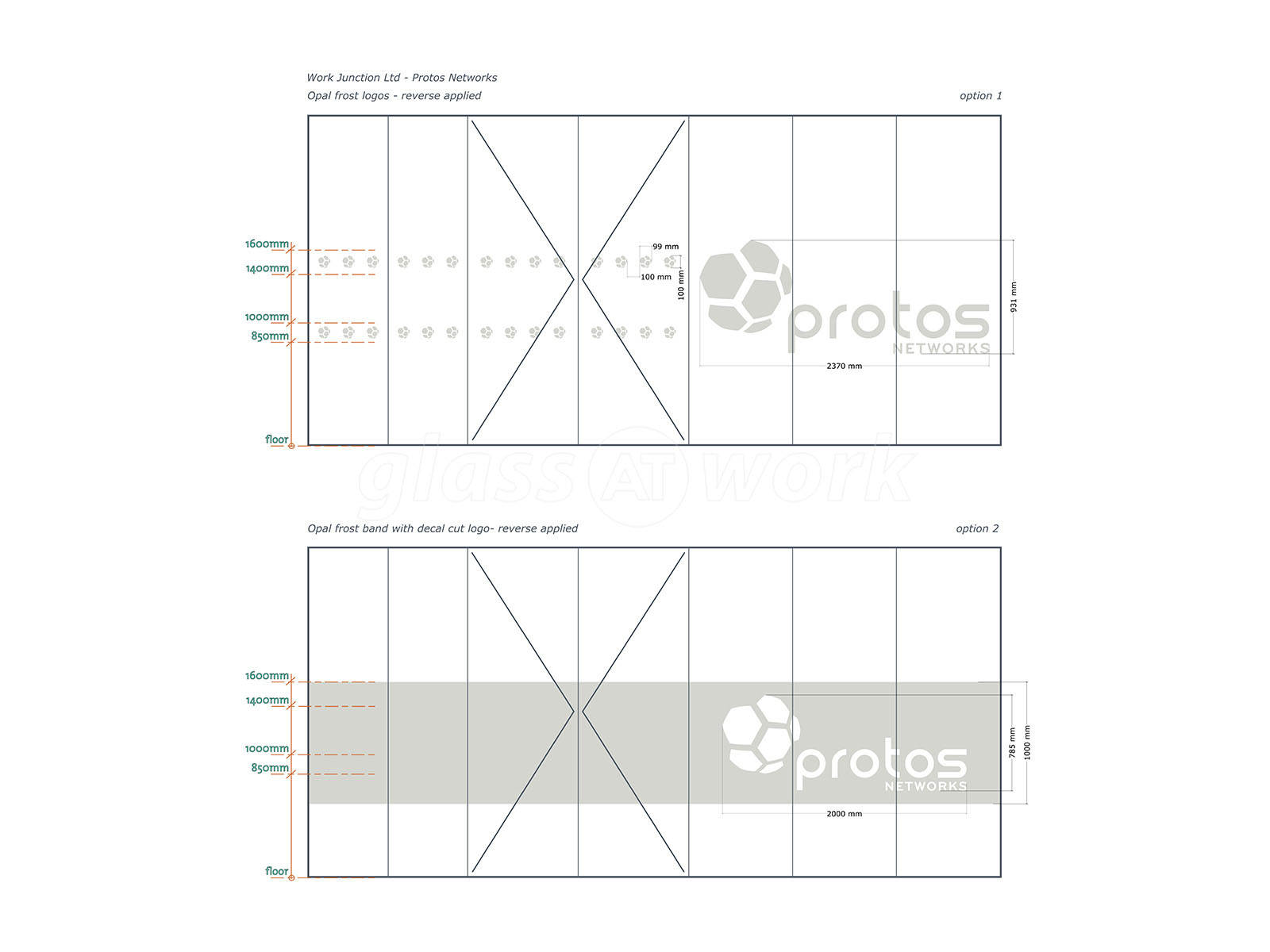 Work Junction Ltd - Protos Networks

Opal frost logos - reverse applied

option 1

1600mm
1400mm
1000mm
850mm
floor

99 mm
100 mm
100 mm

protos
NETWORKS

931 mm
2370 mm

glass AT work

Opal frost band with decal cut logo- reverse applied

option 2

1600mm
1400mm
1000mm
850mm
floor

protos
NETWORKS

785 mm
1000 mm
2000 mm